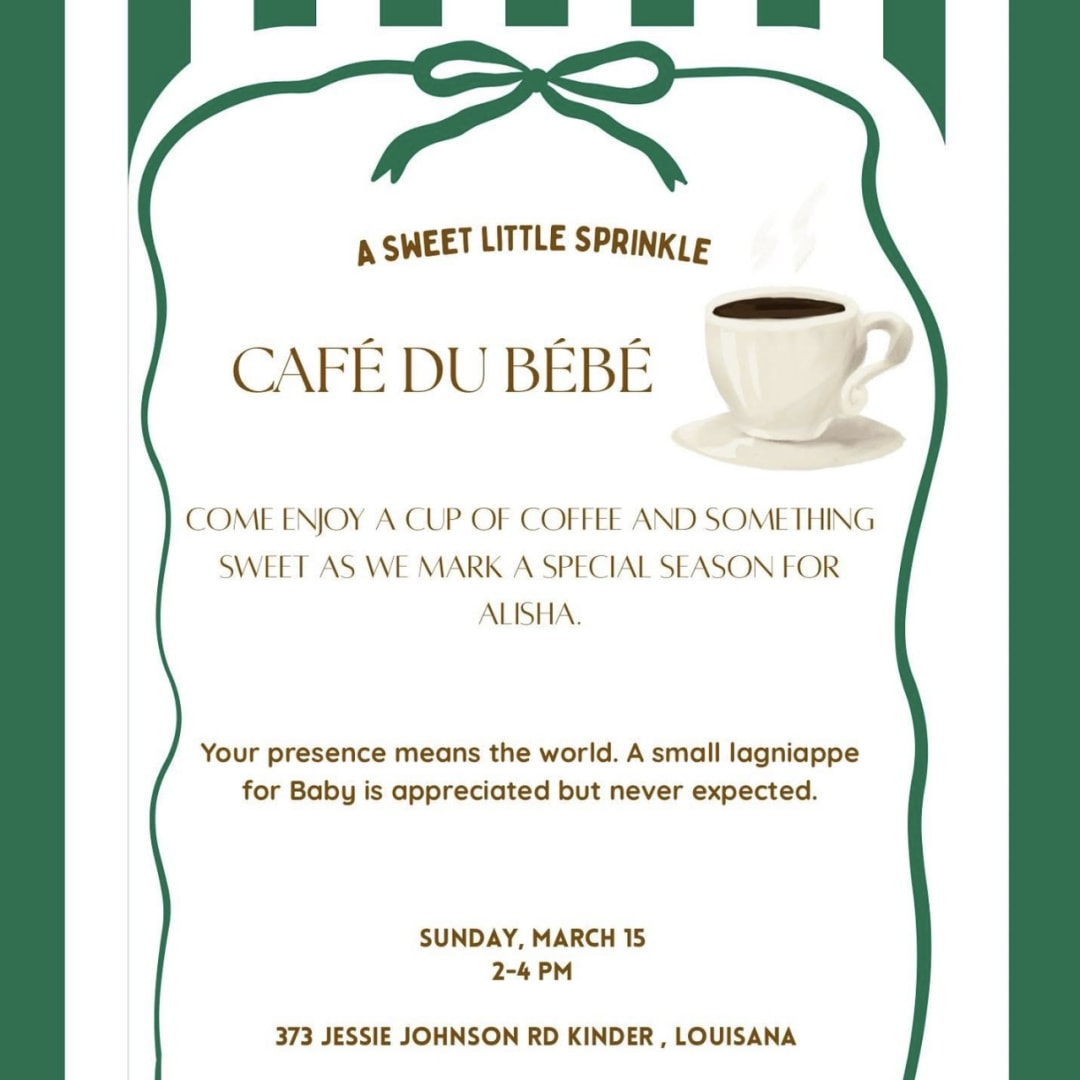 A SWEET LITTLE SPRINKLE

CAFÉ DU BÉBÉ

COME ENJOY A CUP OF COFFEE AND SOMETHING SWEET AS WE MARK A SPECIAL SEASON FOR ALISHA.

Your presence means the world. A small lagniappe for Baby is appreciated but never expected.

SUNDAY, MARCH 15
2-4 PM

373 JESSIE JOHNSON RD KINDER , LOUISANA